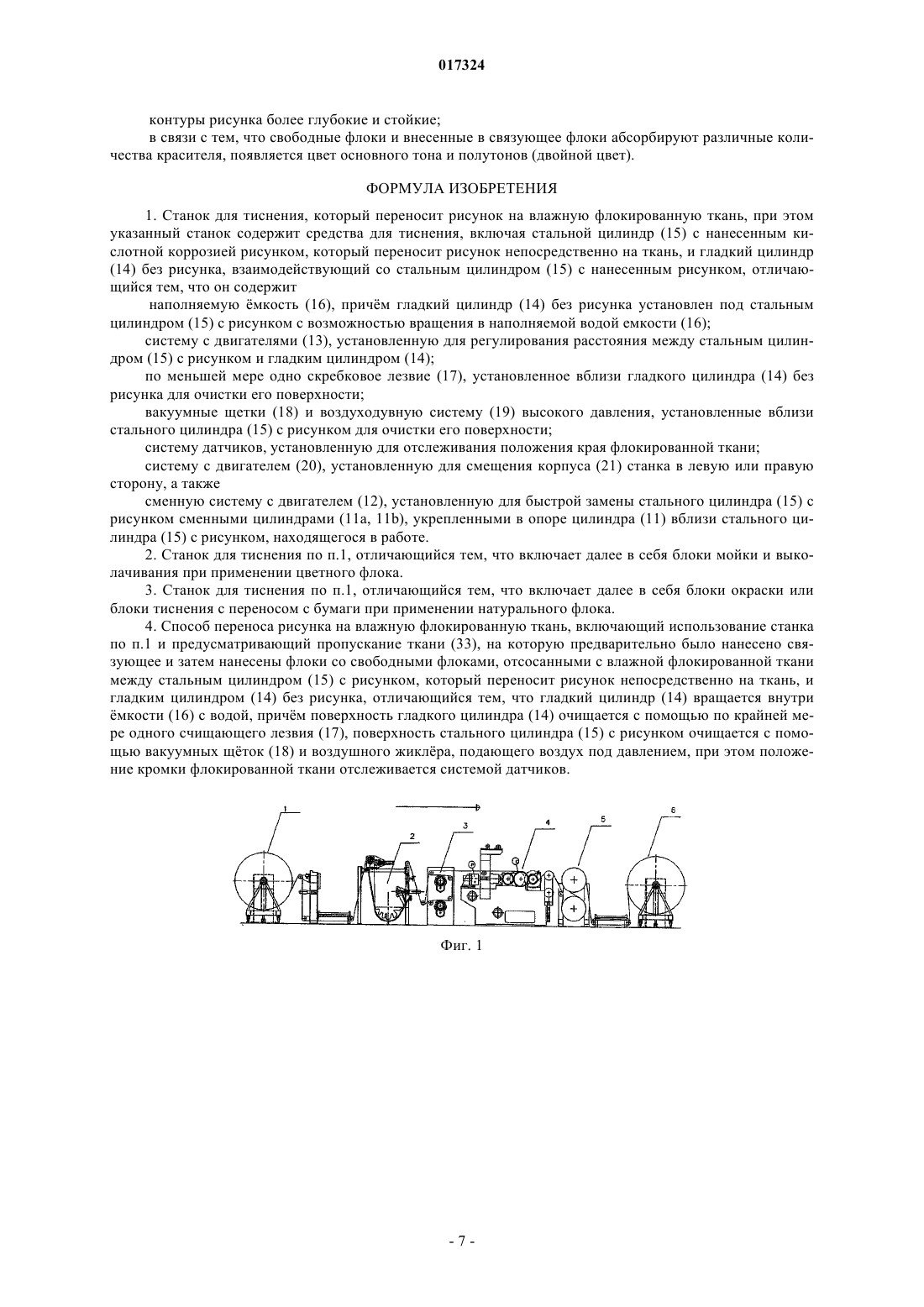 017324

контуры рисунка более глубокие и стойкие;

в связи с тем, что свободные флоки и внесенные в связующее флоки абсорбируют различные количества красителя, появляется цвет основного тона и полутонов (двойной цвет).

ФОРМУЛА ИЗОБРЕТЕНИЯ

1. Станок для тиснения, который переносит рисунок на влажную флокированную ткань, при этом указанный станок содержит средства для тиснения, включая стальной цилиндр (15) с нанесенным кислотной коррозией рисунком, который переносит рисунок непосредственно на ткань, и гладкий цилиндр (14) без рисунка, взаимодействующий со стальным цилиндром (15) с нанесенным рисунком, отличающийся тем, что он содержит

наполняемую ёмкость (16), причём гладкий цилиндр (14) без рисунка установлен под стальным цилиндром (15) с рисунком с возможностью вращения в наполняемой водой емкости (16);

систему с двигателями (13), установленную для регулирования расстояния между стальным цилиндром (15) с рисунком и гладким цилиндром (14);

по меньшей мере одно скребковое лезвие (17), установленное вблизи гладкого цилиндра (14) без рисунка для очистки его поверхности;

вакуумные щетки (18) и воздуходувную систему (19) высокого давления, установленные вблизи стального цилиндра (15) с рисунком для очистки его поверхности;

систему датчиков, установленную для отслеживания положения края флокированной ткани;

систему с двигателем (20), установленную для смещения корпуса (21) станка в левую или правую сторону, а также

сменную систему с двигателем (12), установленную для быстрой замены стального цилиндра (15) с рисунком сменными цилиндрами (11a, 11b), укрепленными в опоре цилиндра (11) вблизи стального цилиндра (15) с рисунком, находящегося в работе.

2. Станок для тиснения по п.1, отличающийся тем, что включает далее в себя блоки мойки и выколачивания при применении цветного флока.

3. Станок для тиснения по п.1, отличающийся тем, что включает далее в себя блоки окраски или блоки тиснения с переносом с бумаги при применении натурального флока.

4. Способ переноса рисунка на влажную флокированную ткань, включающий использование станка по п.1 и предусматривающий пропускание ткани (33), на которую предварительно было нанесено связующее и затем нанесены флоки со свободными флоками, отсосанными с влажной флокированной ткани между стальным цилиндром (15) с рисунком, который переносит рисунок непосредственно на ткань, и гладким цилиндром (14) без рисунка, отличающийся тем, что гладкий цилиндр (14) вращается внутри ёмкости (16) с водой, причём поверхность гладкого цилиндра (14) очищается с помощью по крайней мере одного счищающего лезвия (17), поверхность стального цилиндра (15) с рисунком очищается с помощью вакуумных щёток (18) и воздушного жиклёра, подающего воздух под давлением, при этом положение кромки флокированной ткани отслеживается системой датчиков.

1 2 3 4 5 6

Фиг. 1

- 7 -